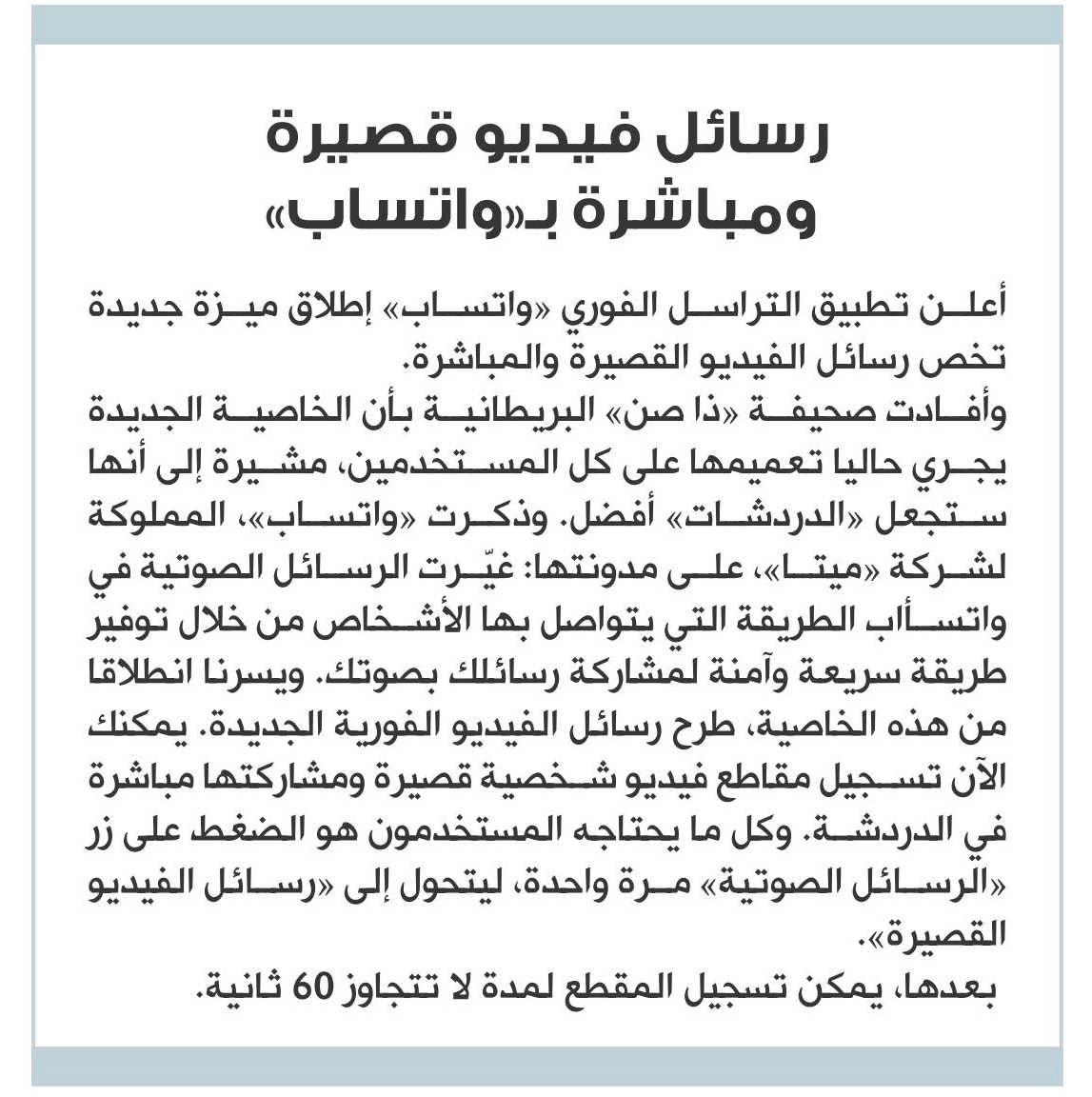 رسائل فيديو قصيرة ومباشرة بـ«واتساب»

أعلن تطبيق التراسل الفوري «واتساب» إطلاق ميزة جديدة تخص رسائل الفيديو القصيرة والمباشرة.
وأفادت صحيفة «ذا صن» البريطانية بأن الخاصية الجديدة يجري حاليا تعميمها على كل المستخدمين، مشيرة إلى أنها ستجعل «الدردشات» أفضل. وذكرت «واتساب»، المملوكة لشركة «ميتا»، على مدونتها: غيّرت الرسائل الصوتية في واتسأاب الطريقة التي يتواصل بها الأشخاص من خلال توفير طريقة سريعة وآمنة لمشاركة رسائلك بصوتك. ويسرنا انطلاقا من هذه الخاصية، طرح رسائل الفيديو الفورية الجديدة. يمكنك الآن تسجيل مقاطع فيديو شخصية قصيرة ومشاركتها مباشرة في الدردشة. وكل ما يحتاجه المستخدمون هو الضغط على زر «الرسائل الصوتية» مرة واحدة، ليتحول إلى «رسائل الفيديو القصيرة».
بعدها، يمكن تسجيل المقطع لمدة لا تتجاوز 60 ثانية.